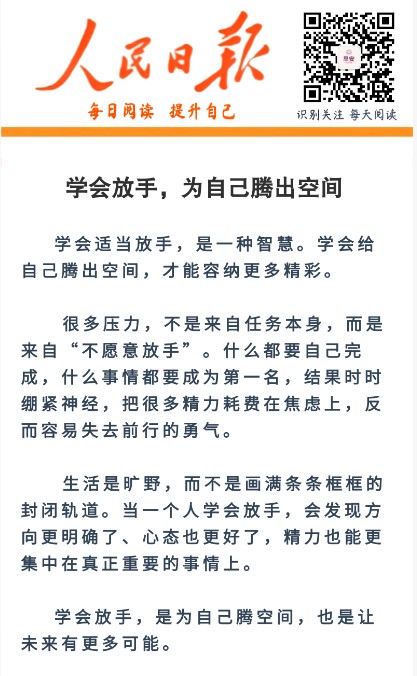 人民日报

每日阅读 提升自己

早安

识别关注 每天阅读

学会放手，为自己腾出空间

学会适当放手，是一种智慧。学会给自己腾出空间，才能容纳更多精彩。

很多压力，不是来自任务本身，而是来自“不愿意放手”。什么都要自己完成，什么事情都要成为第一名，结果时时绷紧神经，把很多精力耗费在焦虑上，反而容易失去前行的勇气。

生活是旷野，而不是画满条条框框的封闭轨道。当一个人学会放手，会发现方向更明确了、心态也更好了，精力也能更集中在真正重要的事情上。

学会放手，是为自己腾空间，也是让未来有更多可能。